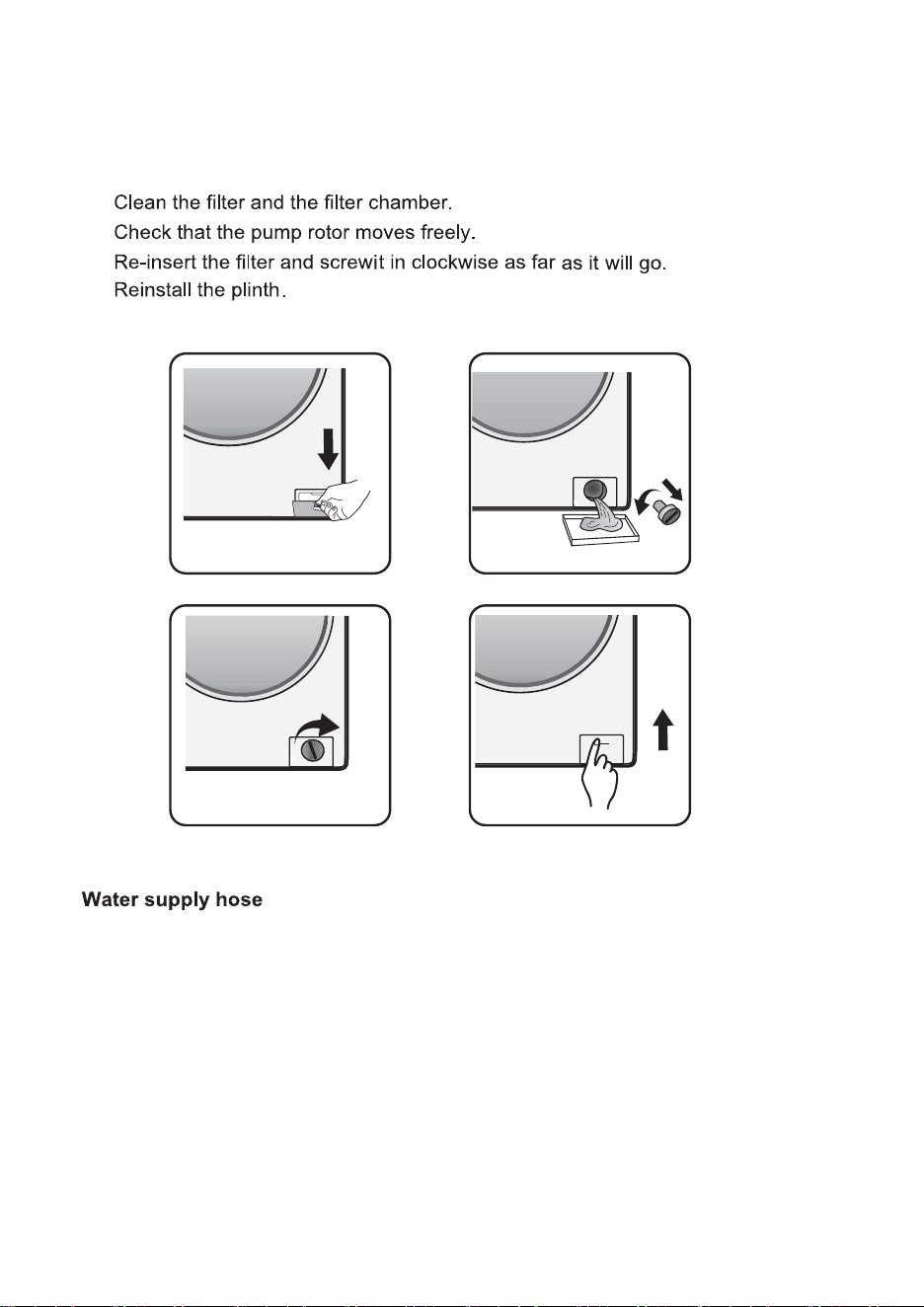 Clean the filter and the filter chamber.
Check that the pump rotor moves freely.
Re-insert the filter and screwit in clockwise as far as it will go.
Reinstall the plinth.

Water supply hose